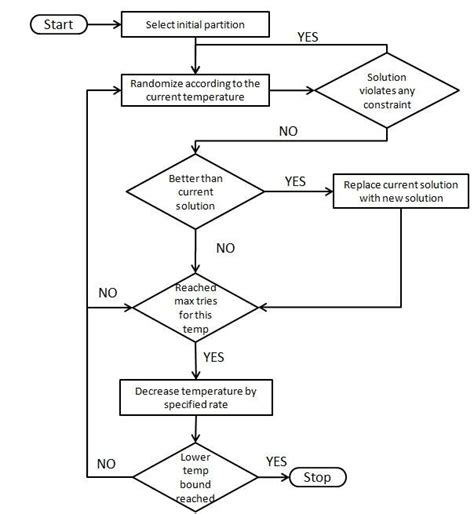 Start

Select initial partition

YES

Randomize according to the current temperature

Solution violates any constraint

NO

Better than current solution

YES

Replace current solution with new solution

NO

NO

Reached max tries for this temp

YES

Decrease temperature by specified rate

NO

Lower temp bound reached

YES

Stop